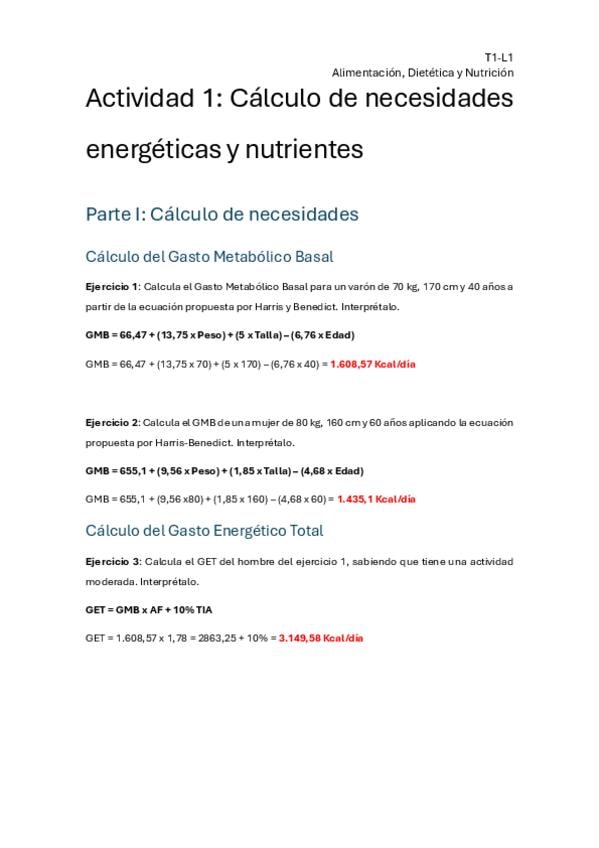 T1-L1
Alimentación, Dietética y Nutrición

Actividad 1: Cálculo de necesidades energéticas y nutrientes

Parte I: Cálculo de necesidades

Cálculo del Gasto Metabólico Basal

Ejercicio 1: Calcula el Gasto Metabólico Basal para un varón de 70 kg, 170 cm y 40 años a partir de la ecuación propuesta por Harris y Benedict. Interprétalo.

GMB = 66,47 + (13,75 x Peso) + (5 x Talla) – (6,76 x Edad)

GMB = 66,47 + (13,75 x 70) + (5 x 170) – (6,76 x 40) = 1.608,57 Kcal/día

Ejercicio 2: Calcula el GMB de una mujer de 80 kg, 160 cm y 60 años aplicando la ecuación propuesta por Harris-Benedict. Interprétalo.

GMB = 655,1 + (9,56 x Peso) + (1,85 x Talla) – (4,68 x Edad)

GMB = 655,1 + (9,56 x80) + (1,85 x 160) – (4,68 x 60) = 1.435,1 Kcal/día

Cálculo del Gasto Energético Total

Ejercicio 3: Calcula el GET del hombre del ejercicio 1, sabiendo que tiene una actividad moderada. Interprétalo.

GET = GMB x AF + 10% TIA

GET = 1.608,57 x 1,78 = 2863,25 + 10% = 3.149,58 Kcal/día